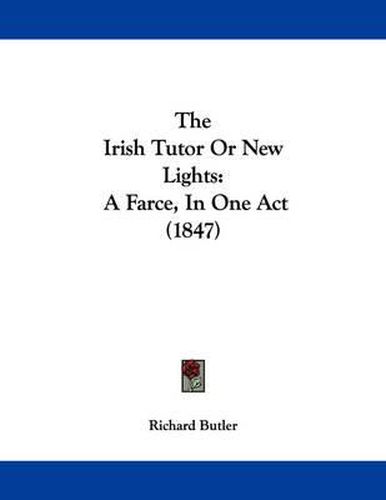 The
Irish Tutor Or New
Lights:
A Farce, In One Act
(1847)

Richard Butler